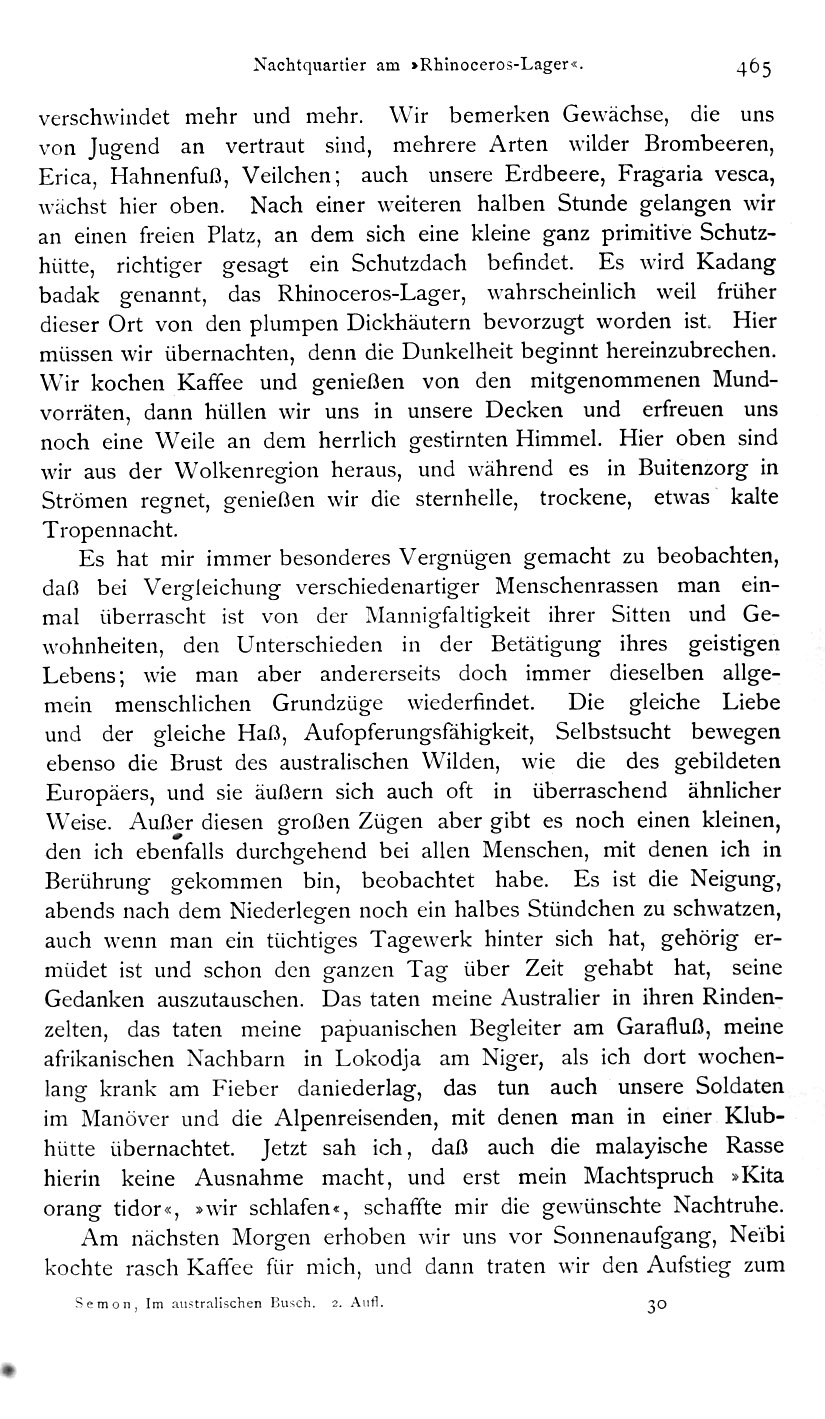 Nachtquartier am »Rhinoceros-Lager«. 465

verschwindet mehr und mehr. Wir bemerken Gewächse, die uns von Jugend an vertraut sind, mehrere Arten wilder Brombeeren, Erica, Hahnenfuß, Veilchen; auch unsere Erdbeere, Fragaria vesca, wächst hier oben. Nach einer weiteren halben Stunde gelangen wir an einen freien Platz, an dem sich eine kleine ganz primitive Schutzhütte, richtiger gesagt ein Schutzdach befindet. Es wird Kadang badak genannt, das Rhinoceros-Lager, wahrscheinlich weil früher dieser Ort von den plumpen Dickhäutern bevorzugt worden ist. Hier müssen wir übernachten, denn die Dunkelheit beginnt hereinzubrechen. Wir kochen Kaffee und genießen von den mitgenommenen Mundvorräten, dann hüllen wir uns in unsere Decken und erfreuen uns noch eine Weile an dem herrlich gestirnten Himmel. Hier oben sind wir aus der Wolkenregion heraus, und während es in Buitenzorg in Strömen regnet, genießen wir die sternhelle, trockene, etwas kalte Tropennacht.

Es hat mir immer besonderes Vergnügen gemacht zu beobachten, daß bei Vergleichung verschiedenartiger Menschenrassen man einmal überrascht ist von der Mannigfaltigkeit ihrer Sitten und Gewohnheiten, den Unterschieden in der Betätigung ihres geistigen Lebens; wie man aber andererseits doch immer dieselben allgemein menschlichen Grundzüge wiederfindet. Die gleiche Liebe und der gleiche Haß, Aufopferungsfähigkeit, Selbstsucht bewegen ebenso die Brust des australischen Wilden, wie die des gebildeten Europäers, und sie äußern sich auch oft in überraschend ähnlicher Weise. Außer diesen großen Zügen aber gibt es noch einen kleinen, den ich ebenfalls durchgehend bei allen Menschen, mit denen ich in Berührung gekommen bin, beobachtet habe. Es ist die Neigung, abends nach dem Niederlegen noch ein halbes Stündchen zu schwatzen, auch wenn man ein tüchtiges Tagewerk hinter sich hat, gehörig ermüdet ist und schon den ganzen Tag über Zeit gehabt hat, seine Gedanken auszutauschen. Das taten meine Australier in ihren Rindenzelten, das taten meine papuanischen Begleiter am Garafluß, meine afrikanischen Nachbarn in Lokodja am Niger, als ich dort wochenlang krank am Fieber daniederlag, das tun auch unsere Soldaten im Manöver und die Alpenreisenden, mit denen man in einer Klubhütte übernachtet. Jetzt sah ich, daß auch die malayische Rasse hierin keine Ausnahme macht, und erst mein Machtspruch »Kita orang tidor«, »wir schlafen«, schaffte mir die gewünschte Nachtruhe.

Am nächsten Morgen erhoben wir uns vor Sonnenaufgang, Neïbi kochte rasch Kaffee für mich, und dann traten wir den Aufstieg zum

Semon, Im australischen Busch. 2. Aufl. 30